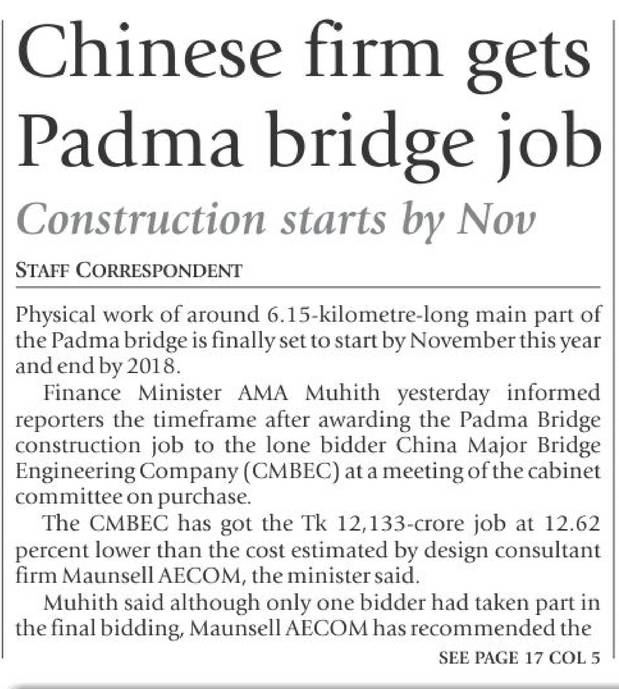 Chinese firm gets Padma bridge job

Construction starts by Nov

STAFF CORRESPONDENT

Physical work of around 6.15-kilometre-long main part of the Padma bridge is finally set to start by November this year and end by 2018.

Finance Minister AMA Muhith yesterday informed reporters the timeframe after awarding the Padma Bridge construction job to the lone bidder China Major Bridge Engineering Company (CMBEC) at a meeting of the cabinet committee on purchase.

The CMBEC has got the Tk 12,133-crore job at 12.62 percent lower than the cost estimated by design consultant firm Maunsell AECOM, the minister said.

Muhith said although only one bidder had taken part in the final bidding, Maunsell AECOM has recommended the

SEE PAGE 17 COL 5